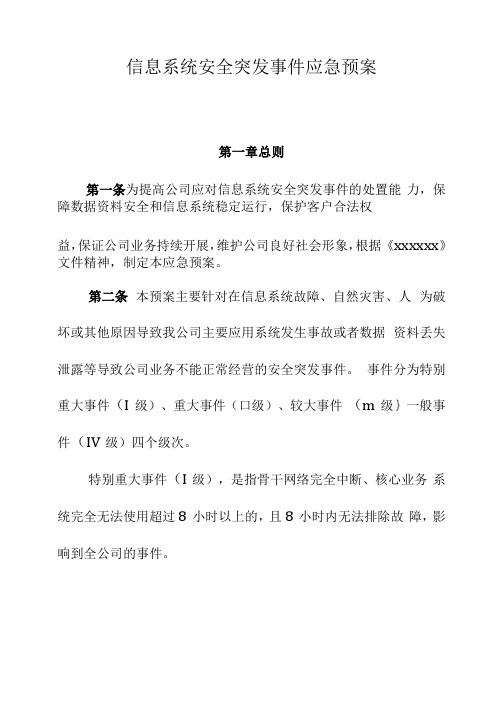 信息系统安全突发事件应急预案

第一章总则

第一条为提高公司应对信息系统安全突发事件的处置能 力，保障数据资料安全和信息系统稳定运行，保护客户合法权

益，保证公司业务持续开展，维护公司良好社会形象，根据《xxxxxx》文件精神，制定本应急预案。

第二条 本预案主要针对在信息系统故障、自然灾害、人 为破坏或其他原因导致我公司主要应用系统发生事故或者数据 资料丢失泄露等导致公司业务不能正常经营的安全突发事件。 事件分为特别重大事件（I 级）、重大事件（口级）、较大事件 （m 级）一般事件（IV 级）四个级次。

特别重大事件（I 级），是指骨干网络完全中断、核心业务 系统完全无法使用超过 8 小时以上的，且 8 小时内无法排除故 障，影响到全公司的事件。